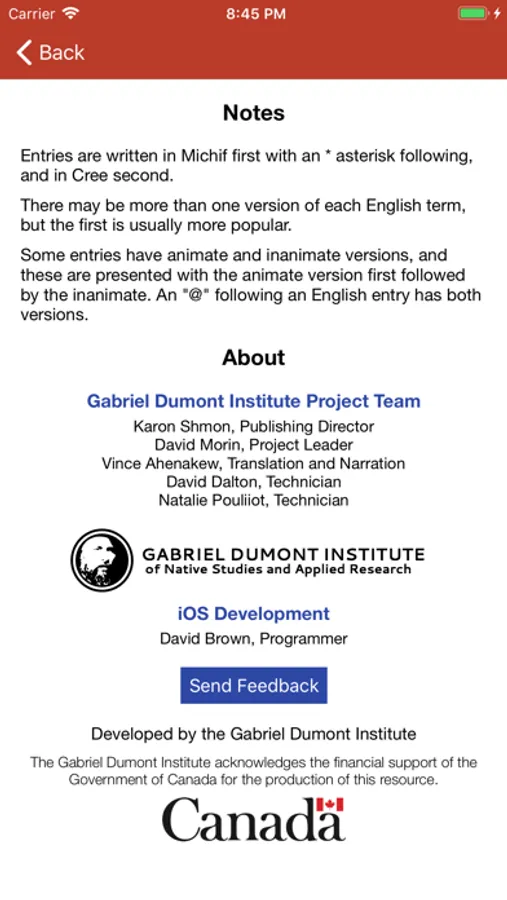 Carrier
8:45 PM

Back

Notes

Entries are written in Michif first with an * asterisk following, and in Cree second.

There may be more than one version of each English term, but the first is usually more popular.

Some entries have animate and inanimate versions, and these are presented with the animate version first followed by the inanimate. An "@" following an English entry has both versions.

About

Gabriel Dumont Institute Project Team

Karon Shmon, Publishing Director
David Morin, Project Leader
Vince Ahenakew, Translation and Narration
David Dalton, Technician
Natalie Pouliiot, Technician

GABRIEL DUMONT INSTITUTE
of Native Studies and Applied Research

iOS Development

David Brown, Programmer

Send Feedback

Developed by the Gabriel Dumont Institute

The Gabriel Dumont Institute acknowledges the financial support of the Government of Canada for the production of this resource.

Canada